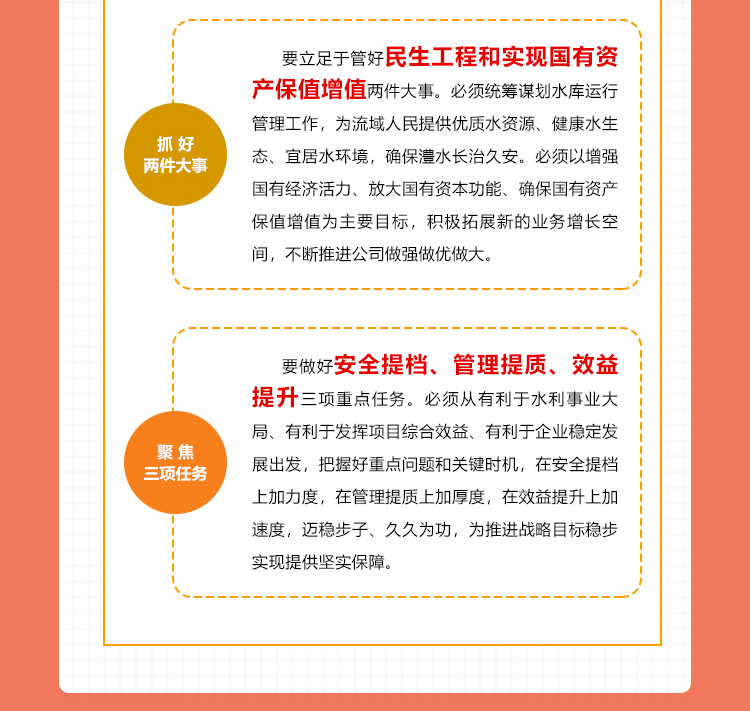 抓 好
两件大事

要立足于管好民生工程和实现国有资产保值增值两件大事。必须统筹谋划水库运行管理工作，为流域人民提供优质水资源、健康水生态、宜居水环境，确保澧水长治久安。必须以增强国有经济活力、放大国有资本功能、确保国有资产保值增值为主要目标，积极拓展新的业务增长空间，不断推进公司做强做优做大。

聚 焦
三项任务

要做好安全提档、管理提质、效益提升三项重点任务。必须从有利于水利事业大局、有利于发挥项目综合效益、有利于企业稳定发展出发，把握好重点问题和关键时机，在安全提档上加力度，在管理提质上加厚度，在效益提升上加速度，迈稳步子、久久为功，为推进战略目标稳步实现提供坚实保障。